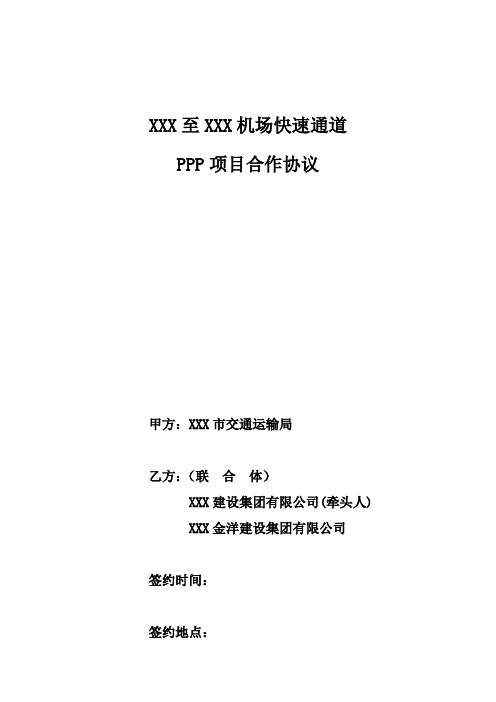 XXX 至 XXX 机场快速通道

PPP 项目合作协议

甲方：XXX 市交通运输局

乙方：（联　合　体）

XXX 建设集团有限公司（牵头人）

XXX 金洋建设集团有限公司

签约时间：

签约地点：